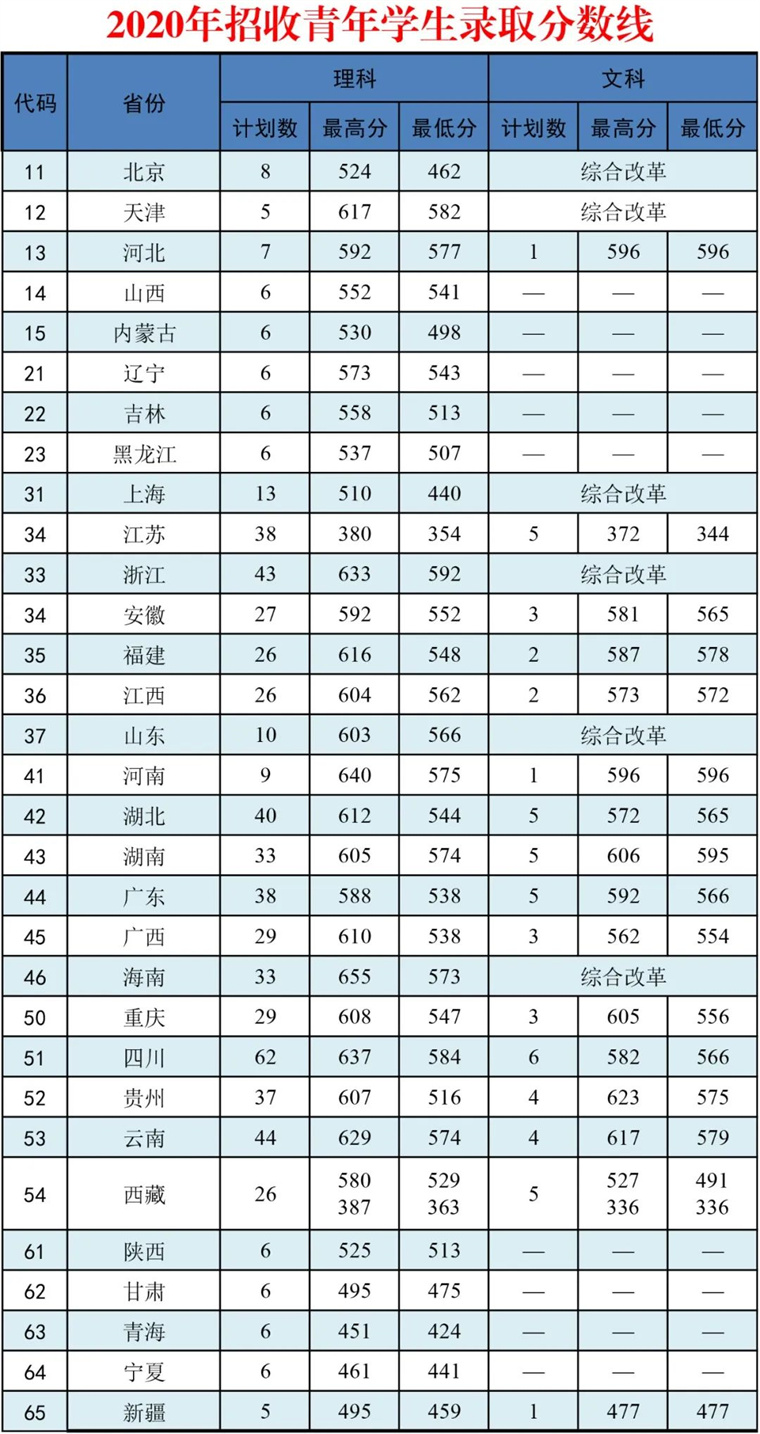 2020年招收青年学生录取分数线

| 代码 | 省份 | 理科 计划数 | 理科 最高分 | 理科 最低分 | 文科 计划数 | 文科 最高分 | 文科 最低分 |
|---|---|---|---|---|---|---|---|
| 11 | 北京 | 8 | 524 | 462 | 综合改革 | | |
| 12 | 天津 | 5 | 617 | 582 | 综合改革 | | |
| 13 | 河北 | 7 | 592 | 577 | 1 | 596 | 596 |
| 14 | 山西 | 6 | 552 | 541 | — | — | — |
| 15 | 内蒙古 | 6 | 530 | 498 | — | — | — |
| 21 | 辽宁 | 6 | 573 | 543 | — | — | — |
| 22 | 吉林 | 6 | 558 | 513 | — | — | — |
| 23 | 黑龙江 | 6 | 537 | 507 | — | — | — |
| 31 | 上海 | 13 | 510 | 440 | 综合改革 | | |
| 34 | 江苏 | 38 | 380 | 354 | 5 | 372 | 344 |
| 33 | 浙江 | 43 | 633 | 592 | 综合改革 | | |
| 34 | 安徽 | 27 | 592 | 552 | 3 | 581 | 565 |
| 35 | 福建 | 26 | 616 | 548 | 2 | 587 | 578 |
| 36 | 江西 | 26 | 604 | 562 | 2 | 573 | 572 |
| 37 | 山东 | 10 | 603 | 566 | 综合改革 | | |
| 41 | 河南 | 9 | 640 | 575 | 1 | 596 | 596 |
| 42 | 湖北 | 40 | 612 | 544 | 5 | 572 | 565 |
| 43 | 湖南 | 33 | 605 | 574 | 5 | 606 | 595 |
| 44 | 广东 | 38 | 588 | 538 | 5 | 592 | 566 |
| 45 | 广西 | 29 | 610 | 538 | 3 | 562 | 554 |
| 46 | 海南 | 33 | 655 | 573 | 综合改革 | | |
| 50 | 重庆 | 29 | 608 | 547 | 3 | 605 | 556 |
| 51 | 四川 | 62 | 637 | 584 | 6 | 582 | 566 |
| 52 | 贵州 | 37 | 607 | 516 | 4 | 623 | 575 |
| 53 | 云南 | 44 | 629 | 574 | 4 | 617 | 579 |
| 54 | 西藏 | 26 | 580 387 | 529 363 | 5 | 527 336 | 491 336 |
| 61 | 陕西 | 6 | 525 | 513 | — | — | — |
| 62 | 甘肃 | 6 | 495 | 475 | — | — | — |
| 63 | 青海 | 6 | 451 | 424 | — | — | — |
| 64 | 宁夏 | 6 | 461 | 441 | — | — | — |
| 65 | 新疆 | 5 | 495 | 459 | 1 | 477 | 477 |